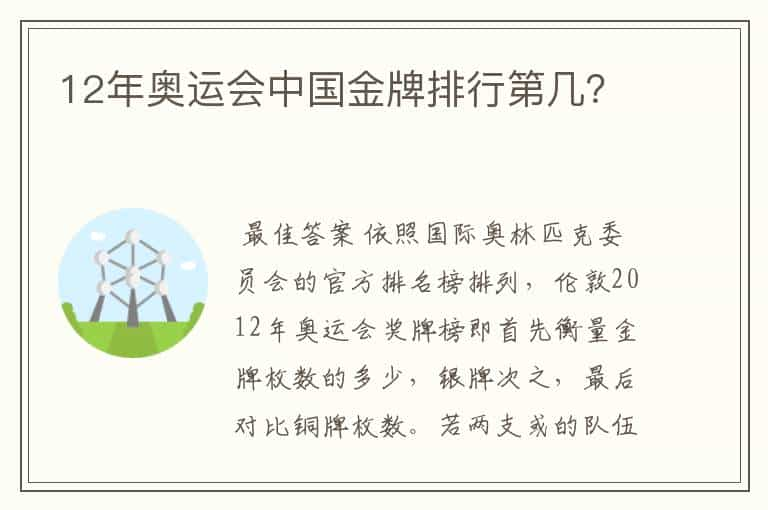 12年奥运会中国金牌排行第几?

最佳答案 依照国际奥林匹克委员会的官方排名榜排列，伦敦2012年奥运会奖牌榜即首先衡量金牌枚数的多少，银牌次之，最后对比铜牌枚数。若两支或的队伍